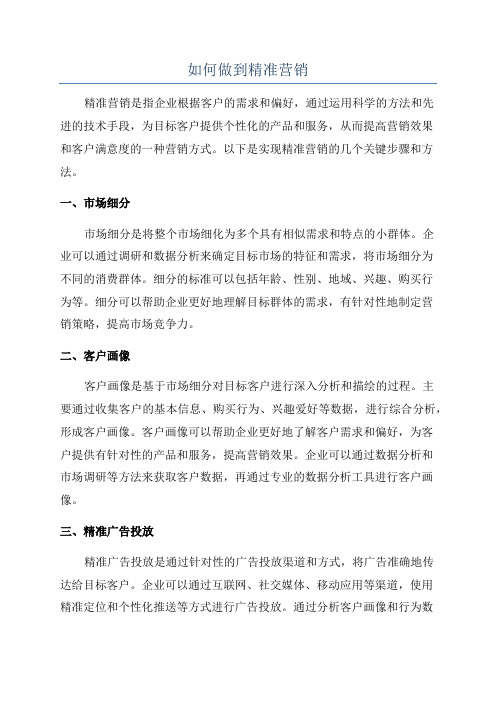 如何做到精准营销

精准营销是指企业根据客户的需求和偏好，通过运用科学的方法和先进的技术手段，为目标客户提供个性化的产品和服务，从而提高营销效果和客户满意度的一种营销方式。以下是实现精准营销的几个关键步骤和方法。

一、市场细分

市场细分是将整个市场细化为多个具有相似需求和特点的小群体。企业可以通过调研和数据分析来确定目标市场的特征和需求，将市场细分为不同的消费群体。细分的标准可以包括年龄、性别、地域、兴趣、购买行为等。细分可以帮助企业更好地理解目标群体的需求，有针对性地制定营销策略，提高市场竞争力。

二、客户画像

客户画像是基于市场细分对目标客户进行深入分析和描绘的过程。主要通过收集客户的基本信息、购买行为、兴趣爱好等数据，进行综合分析，形成客户画像。客户画像可以帮助企业更好地了解客户需求和偏好，为客户提供有针对性的产品和服务，提高营销效果。企业可以通过数据分析和市场调研等方法来获取客户数据，再通过专业的数据分析工具进行客户画像。

三、精准广告投放

精准广告投放是通过针对性的广告投放渠道和方式，将广告准确地传达给目标客户。企业可以通过互联网、社交媒体、移动应用等渠道，使用精准定位和个性化推送等方式进行广告投放。通过分析客户画像和行为数